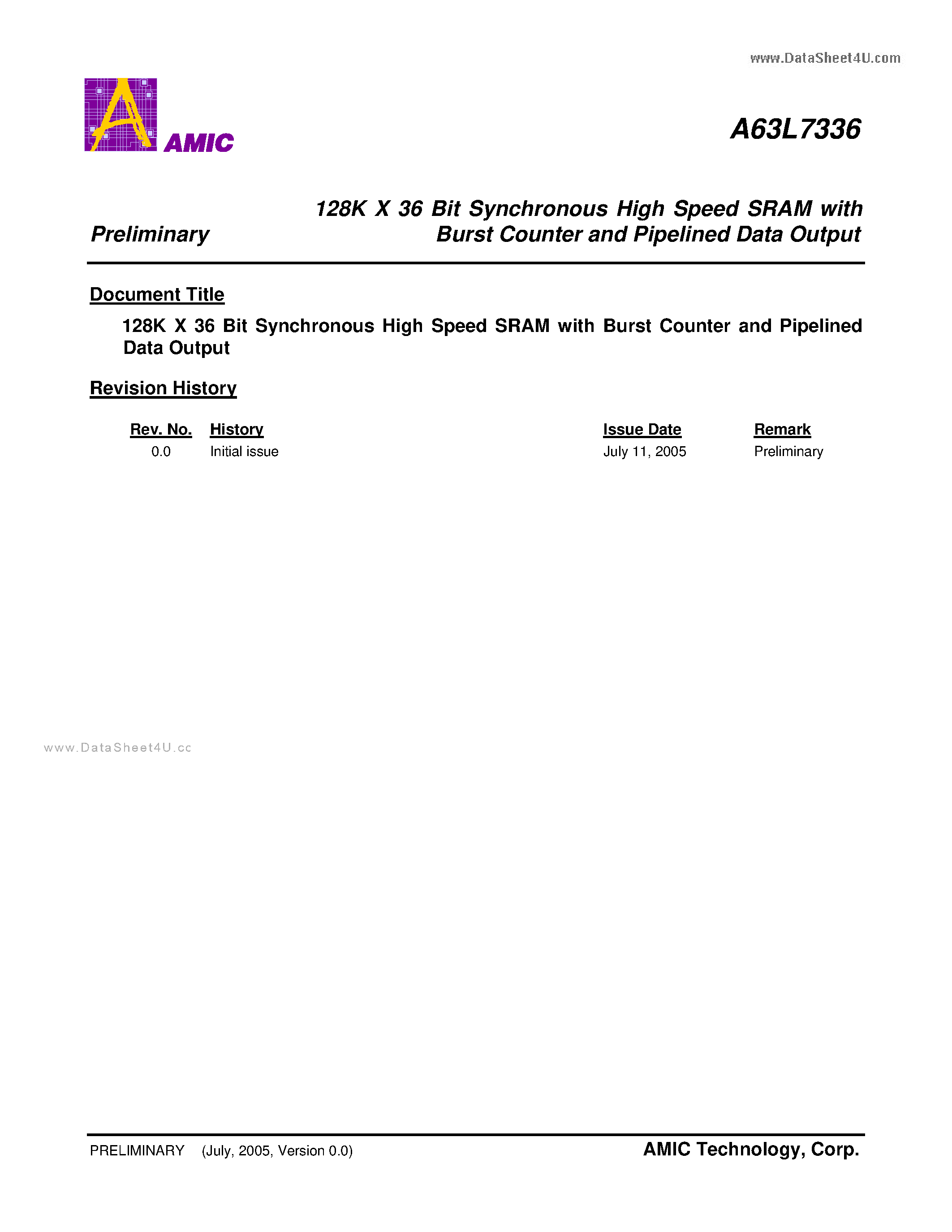 www.DataSheet4U.com

AMIC

A63L7336

Preliminary

128K X 36 Bit Synchronous High Speed SRAM with Burst Counter and Pipelined Data Output

Document Title

128K X 36 Bit Synchronous High Speed SRAM with Burst Counter and Pipelined Data Output

Revision History

| Rev. No. | History | Issue Date | Remark |
|---|---|---|---|
| 0.0 | Initial issue | July 11, 2005 | Preliminary |

www.DataSheet4U.cc

PRELIMINARY (July, 2005, Version 0.0)

AMIC Technology, Corp.